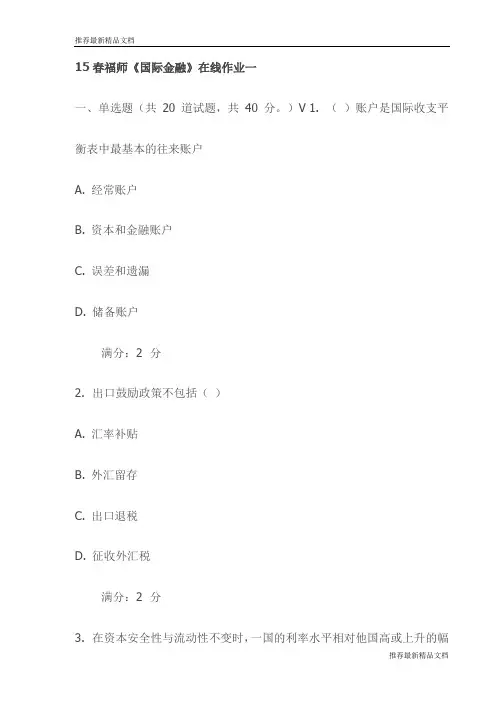 推荐最新精品文档

15 春福师《国际金融》在线作业一

一、单选题（共 20 道试题，共 40 分。）V 1. （ ）账户是国际收支平衡表中最基本的往来账户

A. 经常账户

B. 资本和金融账户

C. 误差和遗漏

D. 储备账户

满分：2 分

2. 出口鼓励政策不包括（ ）

A. 汇率补贴

B. 外汇留存

C. 出口退税

D. 征收外汇税

满分：2 分

3. 在资本安全性与流动性不变时，一国的利率水平相对他国高或上升的幅

推荐最新精品文档